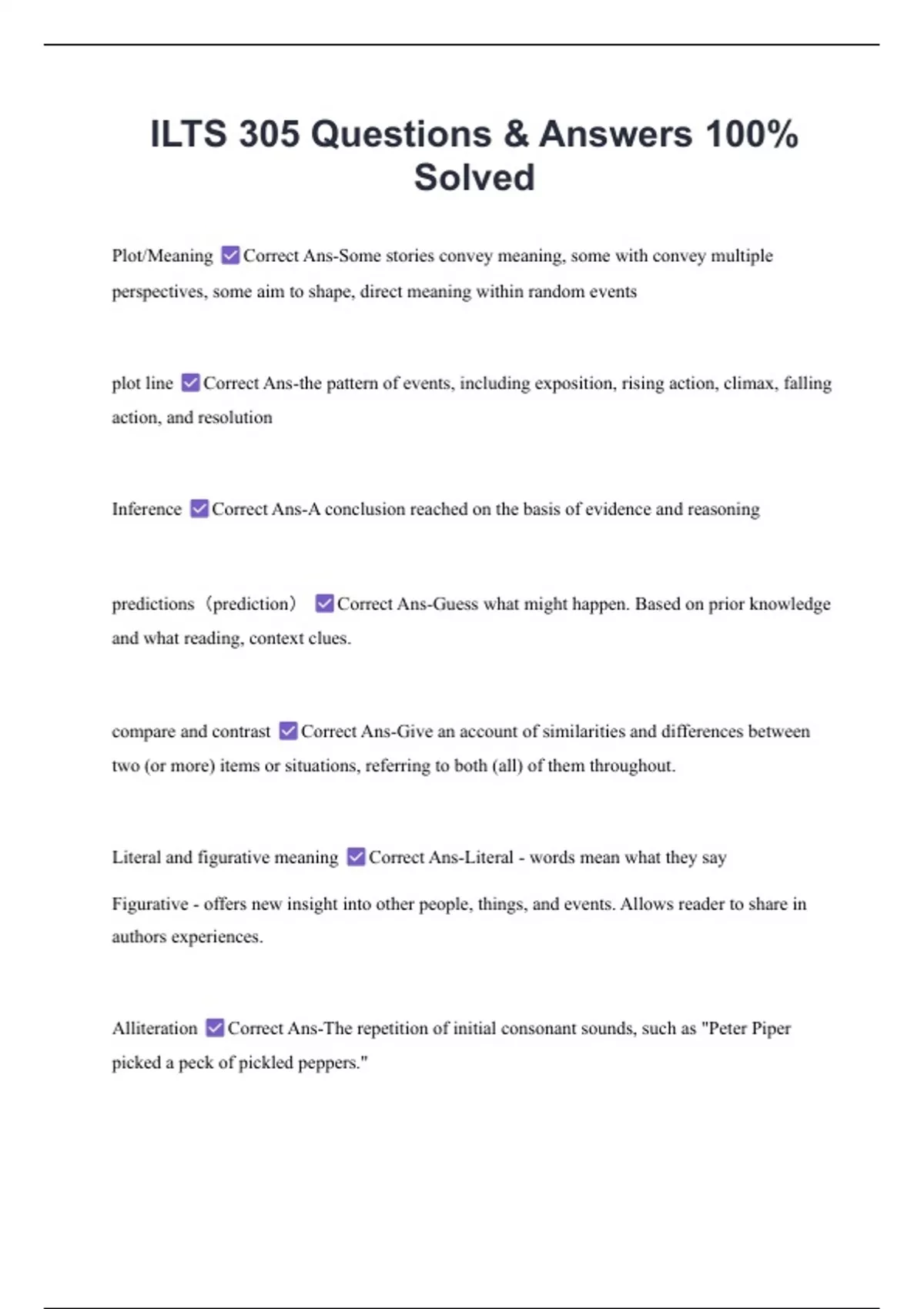 ILTS 305 Questions & Answers 100% Solved

Plot/Meaning ☑ Correct Ans-Some stories convey meaning, some with convey multiple perspectives, some aim to shape, direct meaning within random events

plot line ☑ Correct Ans-the pattern of events, including exposition, rising action, climax, falling action, and resolution

Inference ☑ Correct Ans-A conclusion reached on the basis of evidence and reasoning

predictions（prediction） ☑ Correct Ans-Guess what might happen. Based on prior knowledge and what reading, context clues.

compare and contrast ☑ Correct Ans-Give an account of similarities and differences between two (or more) items or situations, referring to both (all) of them throughout.

Literal and figurative meaning ☑ Correct Ans-Literal - words mean what they say

Figurative - offers new insight into other people, things, and events. Allows reader to share in authors experiences.

Alliteration ☑ Correct Ans-The repetition of initial consonant sounds, such as "Peter Piper picked a peck of pickled peppers."